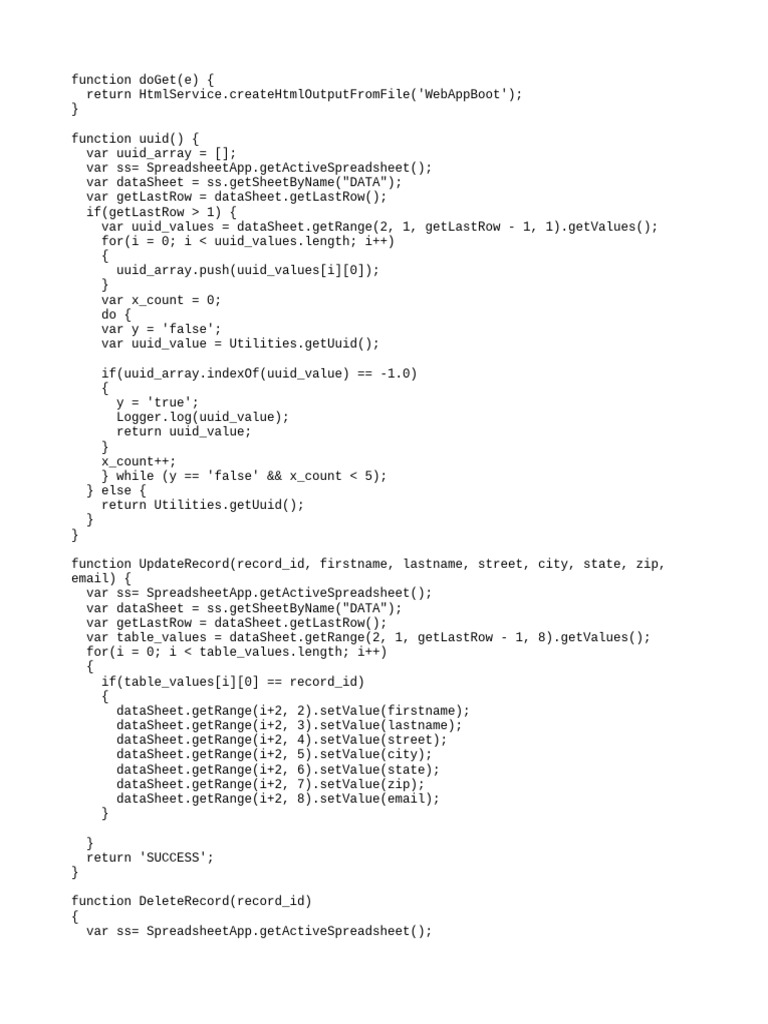 function doGet(e) {
  return HtmlService.createHtmlOutputFromFile('WebAppBoot');
}

function uuid() {
  var uuid_array = [];
  var ss= SpreadsheetApp.getActiveSpreadsheet();
  var dataSheet = ss.getSheetByName("DATA");
  var getLastRow = dataSheet.getLastRow();
  if(getLastRow > 1) {
    var uuid_values = dataSheet.getRange(2, 1, getLastRow - 1, 1).getValues();
    for(i = 0; i < uuid_values.length; i++)
    {
      uuid_array.push(uuid_values[i][0]);
    }
    var x_count = 0;
    do {
    var y = 'false';
    var uuid_value = Utilities.getUuid();

    if(uuid_array.indexOf(uuid_value) == -1.0)
    {
      y = 'true';
      Logger.log(uuid_value);
      return uuid_value;
    }
    x_count++;
    } while (y == 'false' && x_count < 5);
  } else {
    return Utilities.getUuid();
  }
}

function UpdateRecord(record_id, firstname, lastname, street, city, state, zip, email) {
  var ss= SpreadsheetApp.getActiveSpreadsheet();
  var dataSheet = ss.getSheetByName("DATA");
  var getLastRow = dataSheet.getLastRow();
  var table_values = dataSheet.getRange(2, 1, getLastRow - 1, 8).getValues();
  for(i = 0; i < table_values.length; i++)
  {
    if(table_values[i][0] == record_id)
    {
      dataSheet.getRange(i+2, 2).setValue(firstname);
      dataSheet.getRange(i+2, 3).setValue(lastname);
      dataSheet.getRange(i+2, 4).setValue(street);
      dataSheet.getRange(i+2, 5).setValue(city);
      dataSheet.getRange(i+2, 6).setValue(state);
      dataSheet.getRange(i+2, 7).setValue(zip);
      dataSheet.getRange(i+2, 8).setValue(email);
    }

  }
  return 'SUCCESS';
}

function DeleteRecord(record_id)
{
  var ss= SpreadsheetApp.getActiveSpreadsheet();